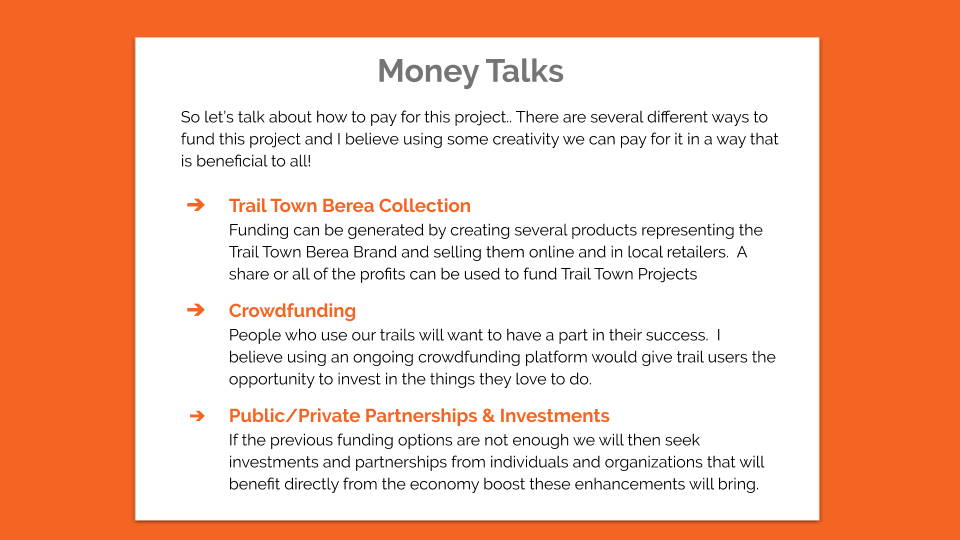 Money Talks

So let's talk about how to pay for this project.. There are several different ways to fund this project and I believe using some creativity we can pay for it in a way that is beneficial to all!

➔ Trail Town Berea Collection
Funding can be generated by creating several products representing the Trail Town Berea Brand and selling them online and in local retailers.  A share or all of the profits can be used to fund Trail Town Projects

➔ Crowdfunding
People who use our trails will want to have a part in their success.  I believe using an ongoing crowdfunding platform would give trail users the opportunity to invest in the things they love to do.

➔ Public/Private Partnerships & Investments
If the previous funding options are not enough we will then seek investments and partnerships from individuals and organizations that will benefit directly from the economy boost these enhancements will bring.